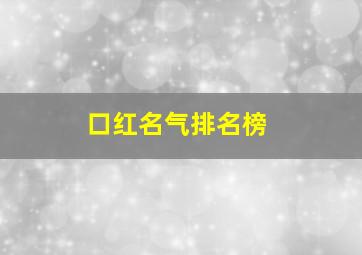 口红名气排名榜